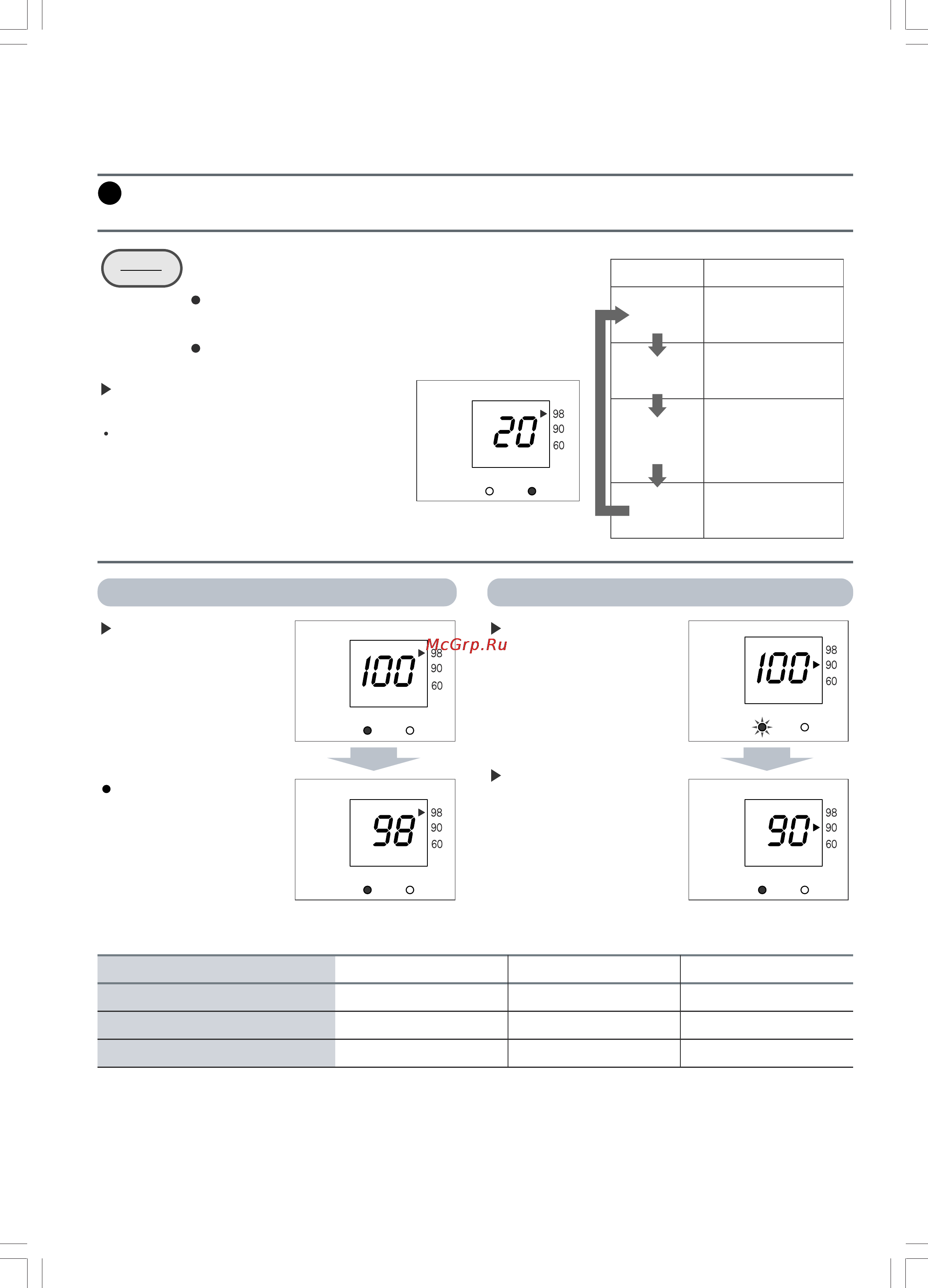 20
98
90
60

McGrp.Ru

100
98
90
60

98
98
90
60

100
98
90
60

90
98
90
60